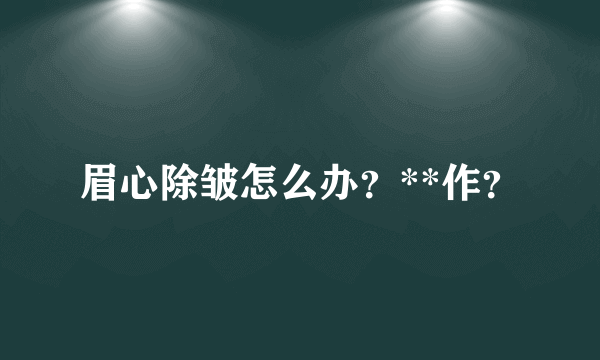 眉心除皱怎么办？**作？